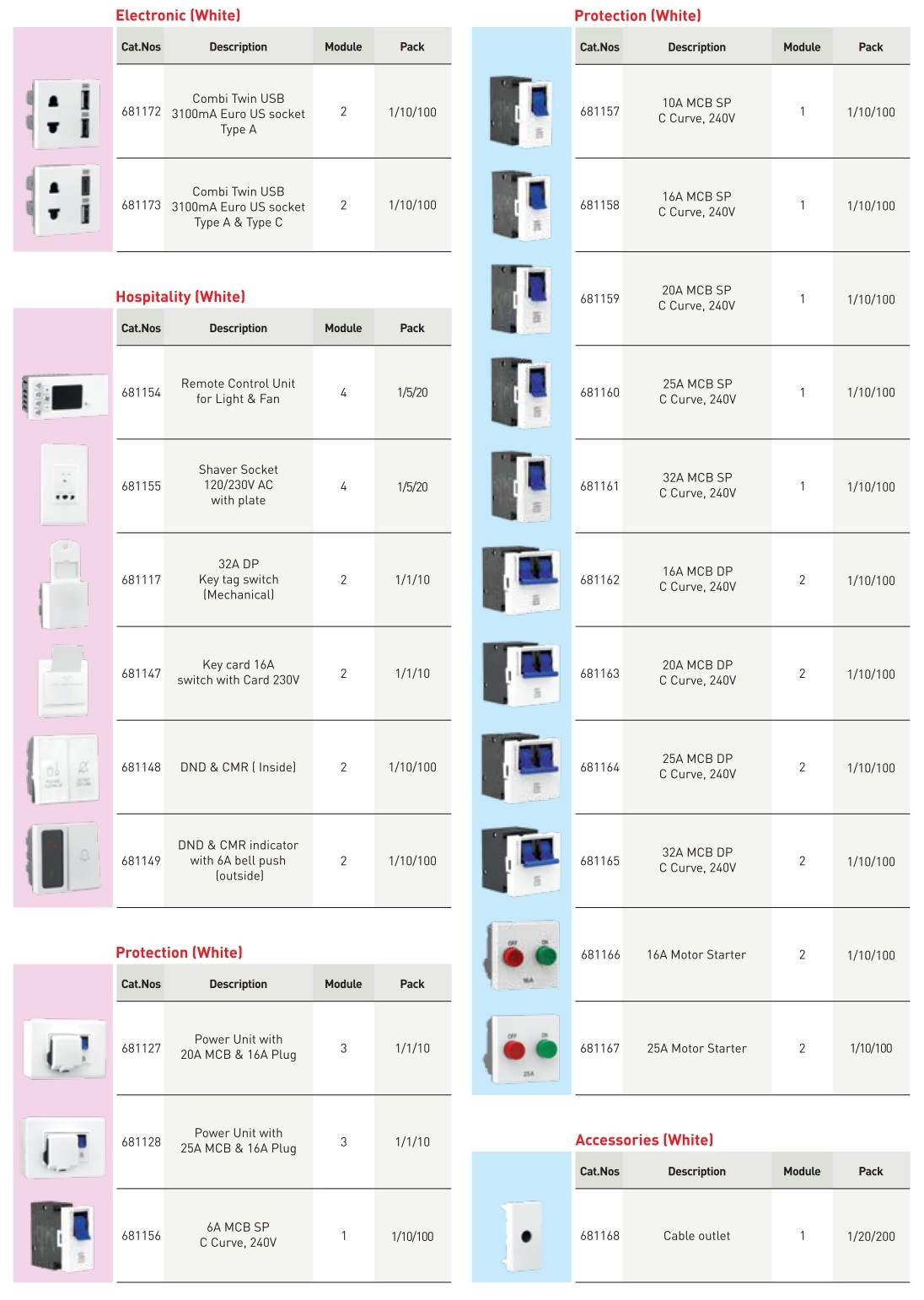 Electronic (White)

| Cat.Nos | Description | Module | Pack |
|---|---|---|---|
| 681172 | Combi Twin USB 3100mA Euro US socket Type A | 2 | 1/10/100 |
| 681173 | Combi Twin USB 3100mA Euro US socket Type A & Type C | 2 | 1/10/100 |

Hospitality (White)

| Cat.Nos | Description | Module | Pack |
|---|---|---|---|
| 681154 | Remote Control Unit for Light & Fan | 4 | 1/5/20 |
| 681155 | Shaver Socket 120/230V AC with plate | 4 | 1/5/20 |
| 681117 | 32A DP Key tag switch (Mechanical) | 2 | 1/1/10 |
| 681147 | Key card 16A switch with Card 230V | 2 | 1/1/10 |
| 681148 | DND & CMR ( Inside) | 2 | 1/10/100 |
| 681149 | DND & CMR indicator with 6A bell push (outside) | 2 | 1/10/100 |

Protection (White)

| Cat.Nos | Description | Module | Pack |
|---|---|---|---|
| 681127 | Power Unit with 20A MCB & 16A Plug | 3 | 1/1/10 |
| 681128 | Power Unit with 25A MCB & 16A Plug | 3 | 1/1/10 |
| 681156 | 6A MCB SP C Curve, 240V | 1 | 1/10/100 |

Protection (White)

| Cat.Nos | Description | Module | Pack |
|---|---|---|---|
| 681157 | 10A MCB SP C Curve, 240V | 1 | 1/10/100 |
| 681158 | 16A MCB SP C Curve, 240V | 1 | 1/10/100 |
| 681159 | 20A MCB SP C Curve, 240V | 1 | 1/10/100 |
| 681160 | 25A MCB SP C Curve, 240V | 1 | 1/10/100 |
| 681161 | 32A MCB SP C Curve, 240V | 1 | 1/10/100 |
| 681162 | 16A MCB DP C Curve, 240V | 2 | 1/10/100 |
| 681163 | 20A MCB DP C Curve, 240V | 2 | 1/10/100 |
| 681164 | 25A MCB DP C Curve, 240V | 2 | 1/10/100 |
| 681165 | 32A MCB DP C Curve, 240V | 2 | 1/10/100 |
| 681166 | 16A Motor Starter | 2 | 1/10/100 |
| 681167 | 25A Motor Starter | 2 | 1/10/100 |

Accessories (White)

| Cat.Nos | Description | Module | Pack |
|---|---|---|---|
| 681168 | Cable outlet | 1 | 1/20/200 |